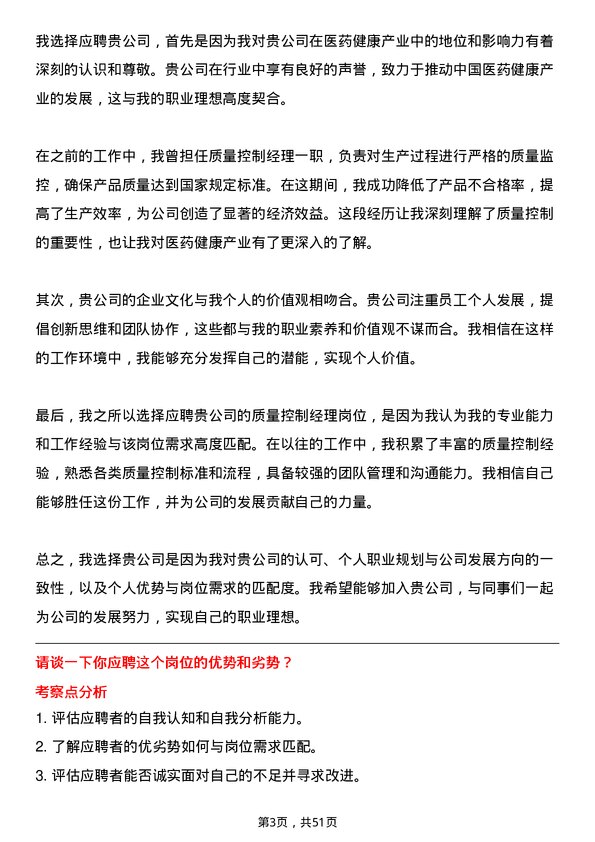 我选择应聘贵公司，首先是因为我对贵公司在医药健康产业中的地位和影响力有着深刻的认识和尊敬。贵公司在行业中享有良好的声誉，致力于推动中国医药健康产业的发展，这与我的职业理想高度契合。

在之前的工作中，我曾担任质量控制经理一职，负责对生产过程进行严格的质量监控，确保产品质量达到国家规定标准。在这期间，我成功降低了产品不合格率，提高了生产效率，为公司创造了显著的经济效益。这段经历让我深刻理解了质量控制的重要性，也让我对医药健康产业有了更深入的了解。

其次，贵公司的企业文化与我个人的价值观相吻合。贵公司注重员工个人发展，提倡创新思维和团队协作，这些都与我的职业素养和价值观不谋而合。我相信在这样的工作环境中，我能够充分发挥自己的潜能，实现个人价值。

最后，我之所以选择应聘贵公司的质量控制经理岗位，是因为我认为我的专业能力和工作经验与该岗位需求高度匹配。在以往的工作中，我积累了丰富的质量控制经验，熟悉各类质量控制标准和流程，具备较强的团队管理和沟通能力。我相信自己能够胜任这份工作，并为公司的发展贡献自己的力量。

总之，我选择贵公司是因为我对贵公司的认可、个人职业规划与公司发展方向的一致性，以及个人优势与岗位需求的匹配度。我希望能够加入贵公司，与同事们一起为公司的发展努力，实现自己的职业理想。

请谈一下你应聘这个岗位的优势和劣势？

考察点分析

1. 评估应聘者的自我认知和自我分析能力。
2. 了解应聘者的优劣势如何与岗位需求匹配。
3. 评估应聘者能否诚实面对自己的不足并寻求改进。

第3页，共51页